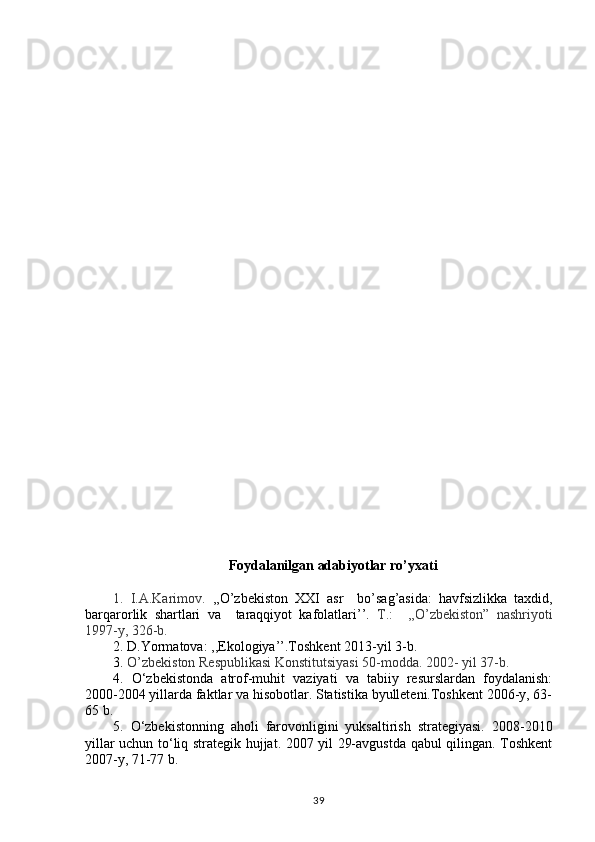 Foydalanilgan adabiyotlar ro'yxati

1. I.A.Karimov. „O'zbekiston XXI asr bo'sag'asida: havfsizlikka taxdid, barqarorlik shartlari va taraqqiyot kafolatlari''. T.: „O'zbekiston" nashriyoti 1997-y, 326-b.

2. D.Yormatova: ,,Ekologiya''.Toshkent 2013-yil 3-b.

3. O'zbekiston Respublikasi Konstitutsiyasi 50-modda. 2002- yil 37-b.

4. O'zbekistonda atrof-muhit vaziyati va tabiiy resurslardan foydalanish: 2000-2004 yillarda faktlar va hisobotlar. Statistika byulleteni.Toshkent 2006-y, 63-65 b.

5. O'zbekistonning aholi farovonligini yuksaltirish strategiyasi. 2008-2010 yillar uchun to'liq strategik hujjat. 2007 yil 29-avgustda qabul qilingan. Toshkent 2007-y, 71-77 b.

39

Docx.uz